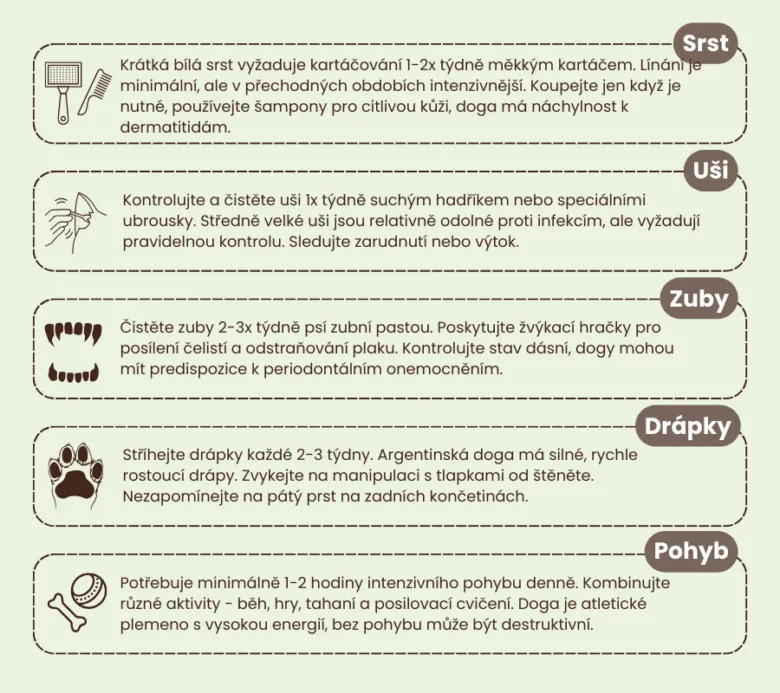 Srst

Krátká bílá srst vyžaduje kartáčování 1-2x týdně měkkým kartáčem. Línání je minimální, ale v přechodných obdobích intenzivnější. Koupejte jen když je nutné, používejte šampony pro citlivou kůži, doga má náchylnost k dermatitidám.

Uši

Kontrolujte a čistěte uši 1x týdně suchým hadříkem nebo speciálními ubrousky. Středně velké uši jsou relativně odolné proti infekcím, ale vyžadují pravidelnou kontrolu. Sledujte zarudnutí nebo výtok.

Zuby

Čistěte zuby 2-3x týdně psí zubní pastou. Poskytujte žvýkací hračky pro posílení čelistí a odstraňování plaku. Kontrolujte stav dásní, dogy mohou mít predispozice k periodontálním onemocněním.

Drápky

Stříhejte drápky každé 2-3 týdny. Argentinská doga má silné, rychle rostoucí drápy. Zvykejte na manipulaci s tlapkami od štěněte. Nezapomínejte na pátý prst na zadních končetinách.

Pohyb

Potřebuje minimálně 1-2 hodiny intenzivního pohybu denně. Kombinujte různé aktivity - běh, hry, tahaní a posilovací cvičení. Doga je atletické plemeno s vysokou energií, bez pohybu může být destruktivní.